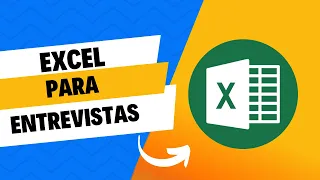 EXCEL
PARA
ENTREVISTAS

X